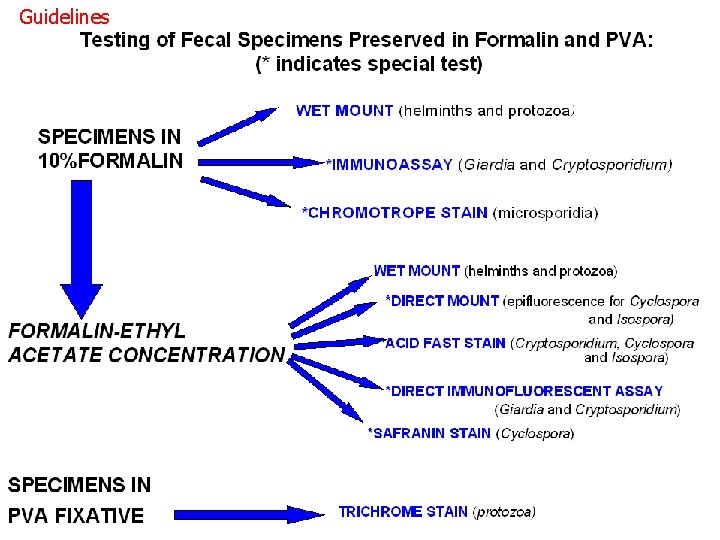 Guidelines

Testing of Fecal Specimens Preserved in Formalin and PVA:
(* indicates special test)

SPECIMENS IN 10%FORMALIN

WET MOUNT (helminths and protozoa)

*IMMUNOASSAY (Giardia and Cryptosporidium)

*CHROMOTROPE STAIN (microsporidia)

FORMALIN-ETHYL ACETATE CONCENTRATION

WET MOUNT (helminths and protozoa)

*DIRECT MOUNT (epifluorescence for Cyclospora and Isospora)

*ACID FAST STAIN (Cryptosporidium, Cyclospora and Isospora)

*DIRECT IMMUNOFLUORESCENT ASSAY (Giardia and Cryptosporidium)

*SAFRANIN STAIN (Cyclospora)

SPECIMENS IN PVA FIXATIVE

TRICHROME STAIN (protozoa)